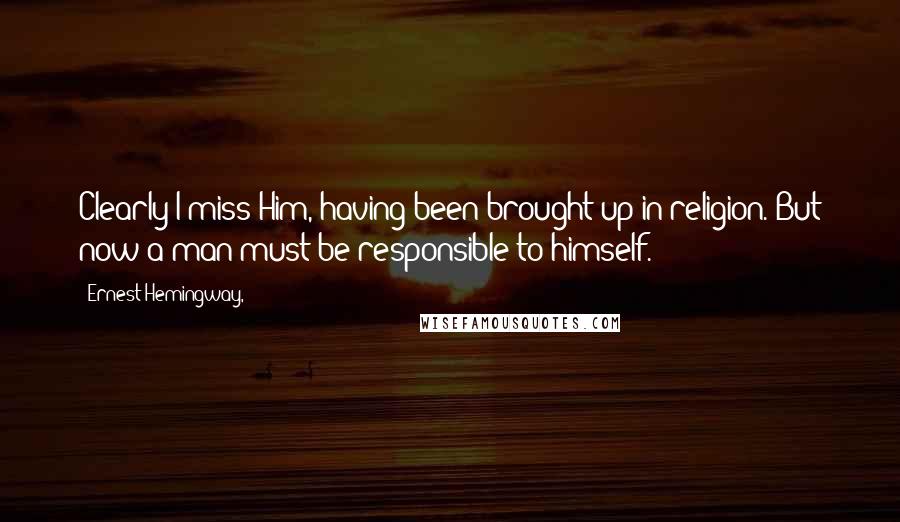 Clearly I miss Him, having been brought up in religion. But now a man must be responsible to himself.

Ernest Hemingway,

WISEFAMOUSQUOTES.COM